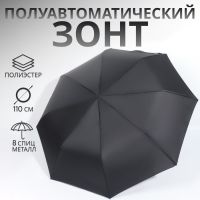 ПОЛУАВТОМАТИЧЕСКИЙ
ЗОНТ

ПОЛИЭСТЕР

110 СМ

8 СПИЦ
МЕТАЛЛ